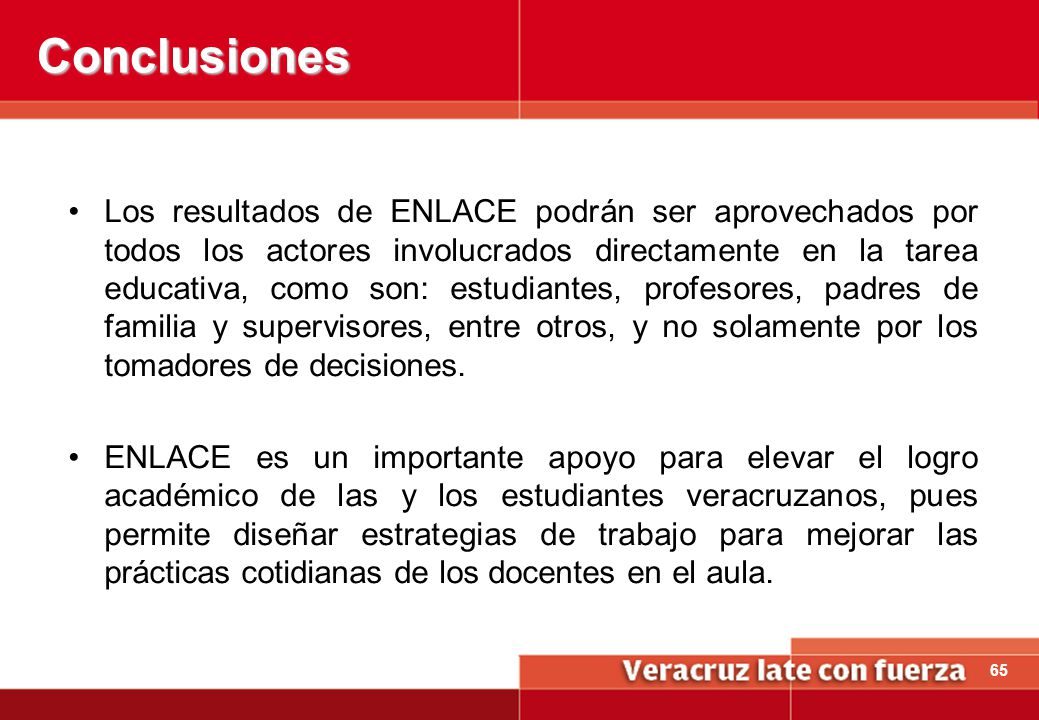 Conclusiones

• Los resultados de ENLACE podrán ser aprovechados por todos los actores involucrados directamente en la tarea educativa, como son: estudiantes, profesores, padres de familia y supervisores, entre otros, y no solamente por los tomadores de decisiones.

• ENLACE es un importante apoyo para elevar el logro académico de las y los estudiantes veracruzanos, pues permite diseñar estrategias de trabajo para mejorar las prácticas cotidianas de los docentes en el aula.

Veracruz late con fuerza

65